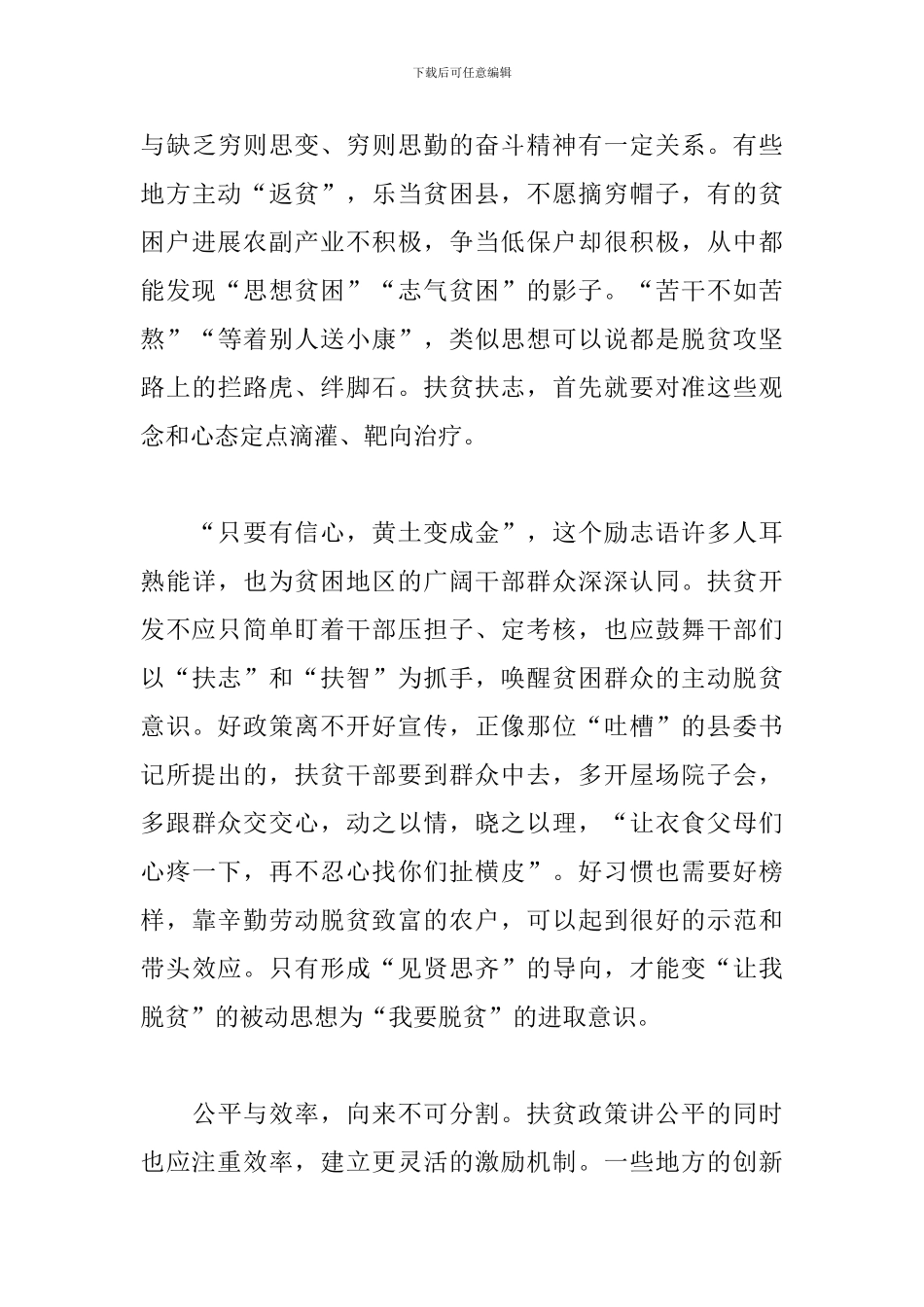 下载后可任意编辑

与缺乏穷则思变、穷则思勤的奋斗精神有一定关系。有些地方主动“返贫”，乐当贫困县，不愿摘穷帽子，有的贫困户进展农副产业不积极，争当低保户却很积极，从中都能发现“思想贫困”“志气贫困”的影子。“苦干不如苦熬”“等着别人送小康”，类似思想可以说都是脱贫攻坚路上的拦路虎、绊脚石。扶贫扶志，首先就要对准这些观念和心态定点滴灌、靶向治疗。

“只要有信心，黄土变成金”，这个励志语许多人耳熟能详，也为贫困地区的广阔干部群众深深认同。扶贫开发不应只简单盯着干部压担子、定考核，也应鼓舞干部们以“扶志”和“扶智”为抓手，唤醒贫困群众的主动脱贫意识。好政策离不开好宣传，正像那位“吐槽”的县委书记所提出的，扶贫干部要到群众中去，多开屋场院子会，多跟群众交交心，动之以情，晓之以理，“让衣食父母们心疼一下，再不忍心找你们扯横皮”。好习惯也需要好榜样，靠辛勤劳动脱贫致富的农户，可以起到很好的示范和带头效应。只有形成“见贤思齐”的导向，才能变“让我脱贫”的被动思想为“我要脱贫”的进取意识。

公平与效率，向来不可分割。扶贫政策讲公平的同时也应注重效率，建立更灵活的激励机制。一些地方的创新